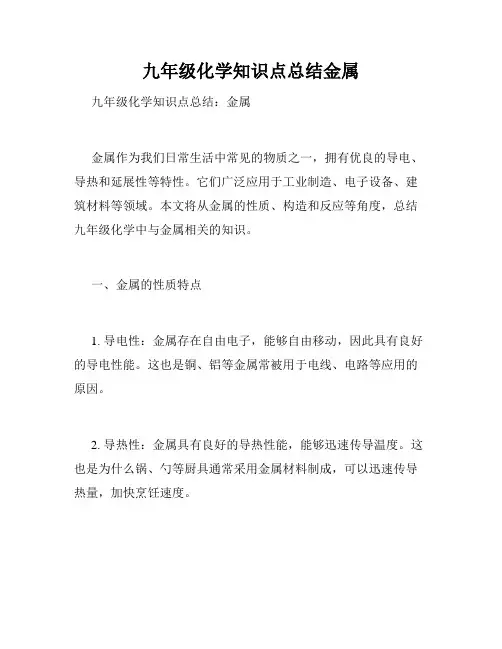 九年级化学知识点总结金属

九年级化学知识点总结：金属

金属作为我们日常生活中常见的物质之一，拥有优良的导电、导热和延展性等特性。它们广泛应用于工业制造、电子设备、建筑材料等领域。本文将从金属的性质、构造和反应等角度，总结九年级化学中与金属相关的知识。

一、金属的性质特点

1. 导电性：金属存在自由电子，能够自由移动，因此具有良好的导电性能。这也是铜、铝等金属常被用于电线、电路等应用的原因。

2. 导热性：金属具有良好的导热性能，能够迅速传导温度。这也是为什么锅、勺等厨具通常采用金属材料制成，可以迅速传导热量，加快烹饪速度。